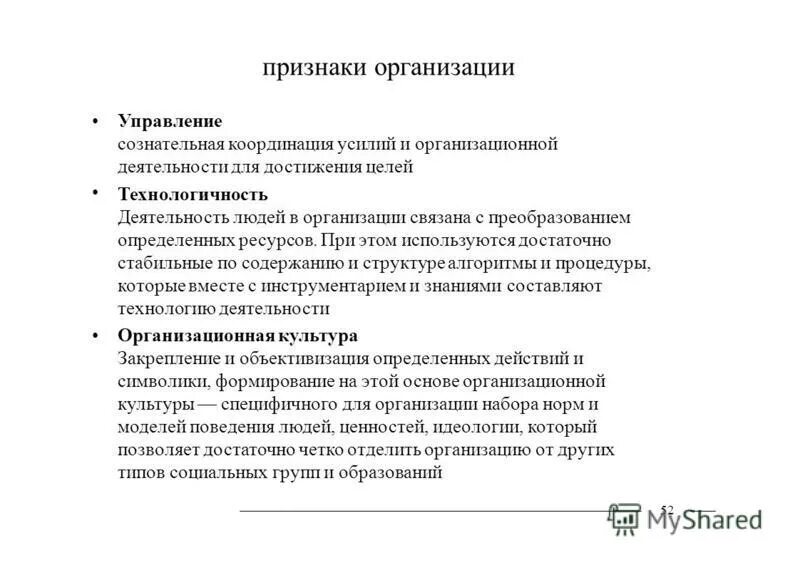 признаки организации

• **Управление**
сознательная координация усилий и организационной деятельности для достижения целей

• **Технологичность**
Деятельность людей в организации связана с преобразованием определенных ресурсов. При этом используются достаточно стабильные по содержанию и структуре алгоритмы и процедуры, которые вместе с инструментарием и знаниями составляют технологию деятельности

• **Организационная культура**
Закрепление и объективизация определенных действий и символики, формирование на этой основе организационной культуры — специфичного для организации набора норм и моделей поведения людей, ценностей, идеологии, который позволяет достаточно четко отделить организацию от других типов социальных групп и образований

52

MyShared